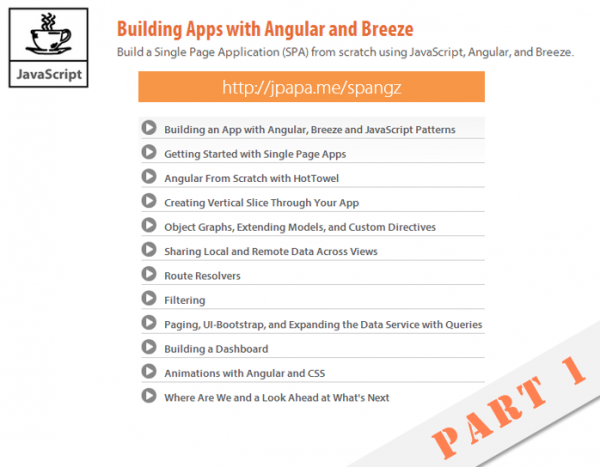 JavaScript

Building Apps with Angular and Breeze

Build a Single Page Application (SPA) from scratch using JavaScript, Angular, and Breeze.

http://jpapa.me/spangz

Building an App with Angular, Breeze and JavaScript Patterns

Getting Started with Single Page Apps

Angular From Scratch with HotTowel

Creating Vertical Slice Through Your App

Object Graphs, Extending Models, and Custom Directives

Sharing Local and Remote Data Across Views

Route Resolvers

Filtering

Paging, UI-Bootstrap, and Expanding the Data Service with Queries

Building a Dashboard

Animations with Angular and CSS

Where Are We and a Look Ahead at What's Next

PART 1